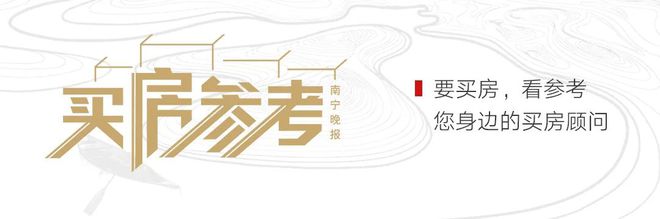 买房参考
南宁晚报

要买房，看参考
您身边的买房顾问